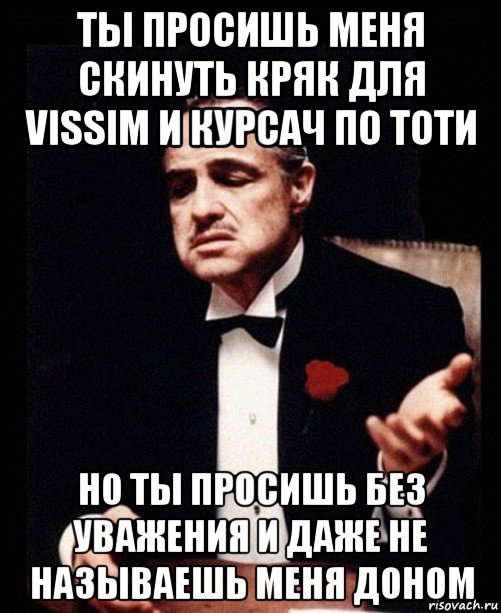 ТЫ ПРОСИШЬ МЕНЯ СКИНУТЬ КРЯК ДЛЯ VISSIM И КУРСАЧ ПО ТОТИ

НО ТЫ ПРОСИШЬ БЕЗ УВАЖЕНИЯ И ДАЖЕ НЕ НАЗЫВАЕШЬ МЕНЯ ДОНОМ

risovach.ru